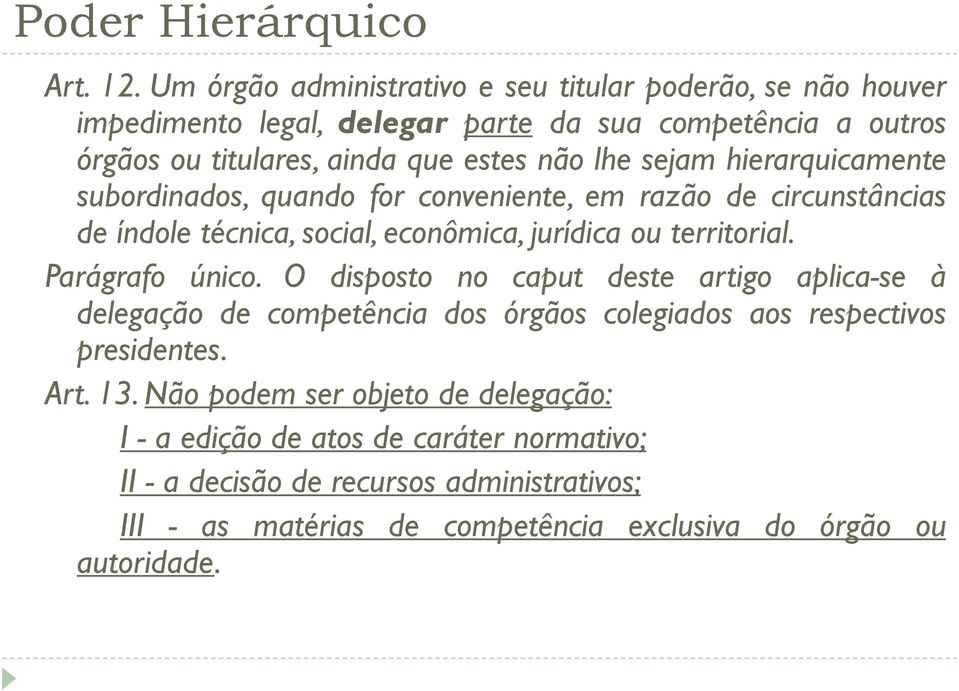 Poder Hierárquico

Art. 12. Um órgão administrativo e seu titular poderão, se não houver impedimento legal, delegar parte da sua competência a outros órgãos ou titulares, ainda que estes não lhe sejam hierarquicamente subordinados, quando for conveniente, em razão de circunstâncias de índole técnica, social, econômica, jurídica ou territorial.

Parágrafo único. O disposto no caput deste artigo aplica-se à delegação de competência dos órgãos colegiados aos respectivos presidentes.

Art. 13. Não podem ser objeto de delegação:

I - a edição de atos de caráter normativo;

II - a decisão de recursos administrativos;

III - as matérias de competência exclusiva do órgão ou autoridade.